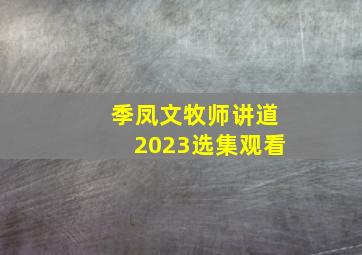 季凤文牧师讲道
2023选集观看